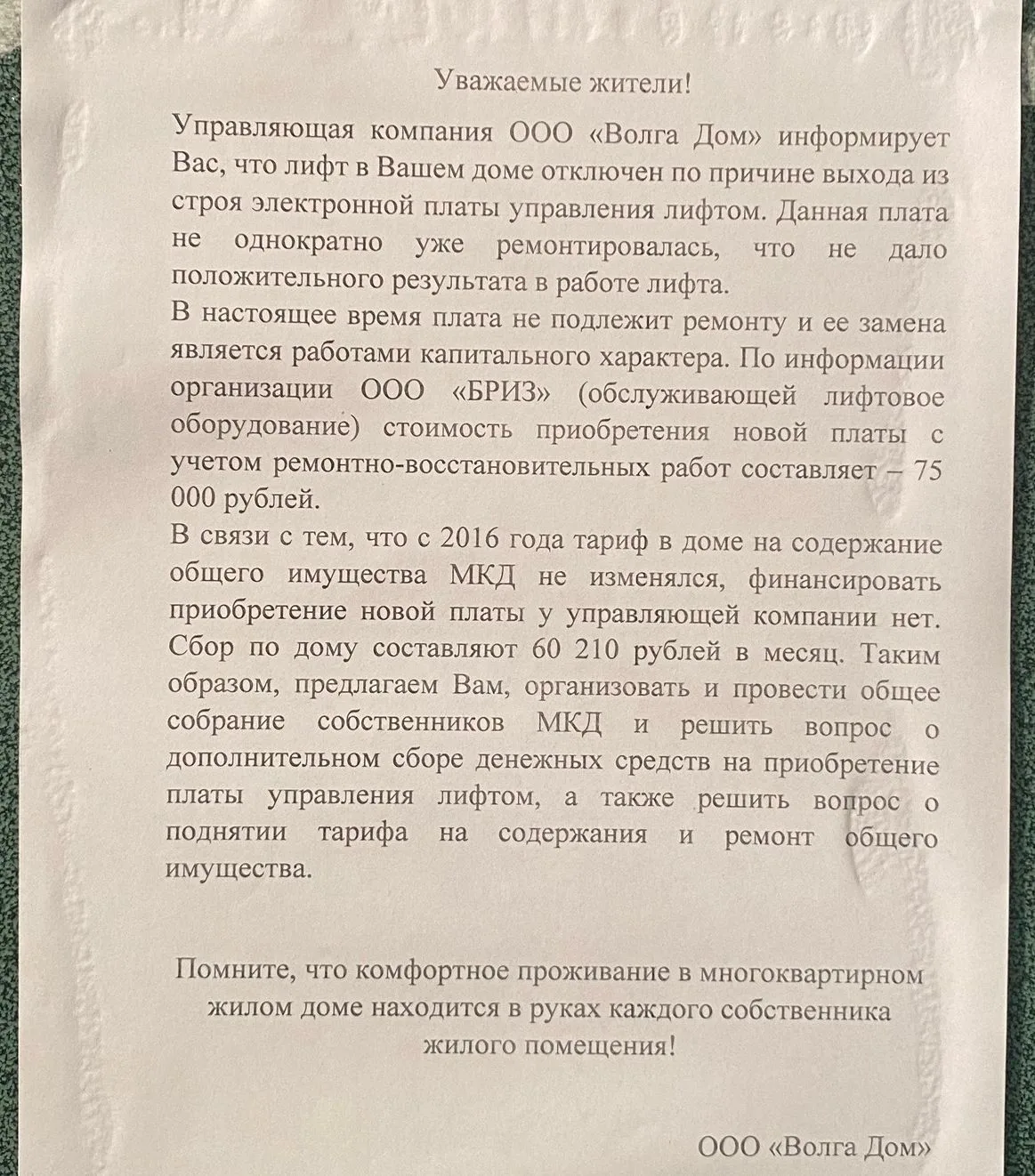 Уважаемые жители!

Управляющая компания ООО «Волга Дом» информирует Вас, что лифт в Вашем доме отключен по причине выхода из строя электронной платы управления лифтом. Данная плата не однократно уже ремонтировалась, что не дало положительного результата в работе лифта.

В настоящее время плата не подлежит ремонту и ее замена является работами капитального характера. По информации организации ООО «БРИЗ» (обслуживающей лифтовое оборудование) стоимость приобретения новой платы с учетом ремонтно-восстановительных работ составляет – 75 000 рублей.

В связи с тем, что с 2016 года тариф в доме на содержание общего имущества МКД не изменялся, финансировать приобретение новой платы у управляющей компании нет. Сбор по дому составляют 60 210 рублей в месяц. Таким образом, предлагаем Вам, организовать и провести общее собрание собственников МКД и решить вопрос о дополнительном сборе денежных средств на приобретение платы управления лифтом, а также решить вопрос о поднятии тарифа на содержания и ремонт общего имущества.

Помните, что комфортное проживание в многоквартирном жилом доме находится в руках каждого собственника жилого помещения!

ООО «Волга Дом»